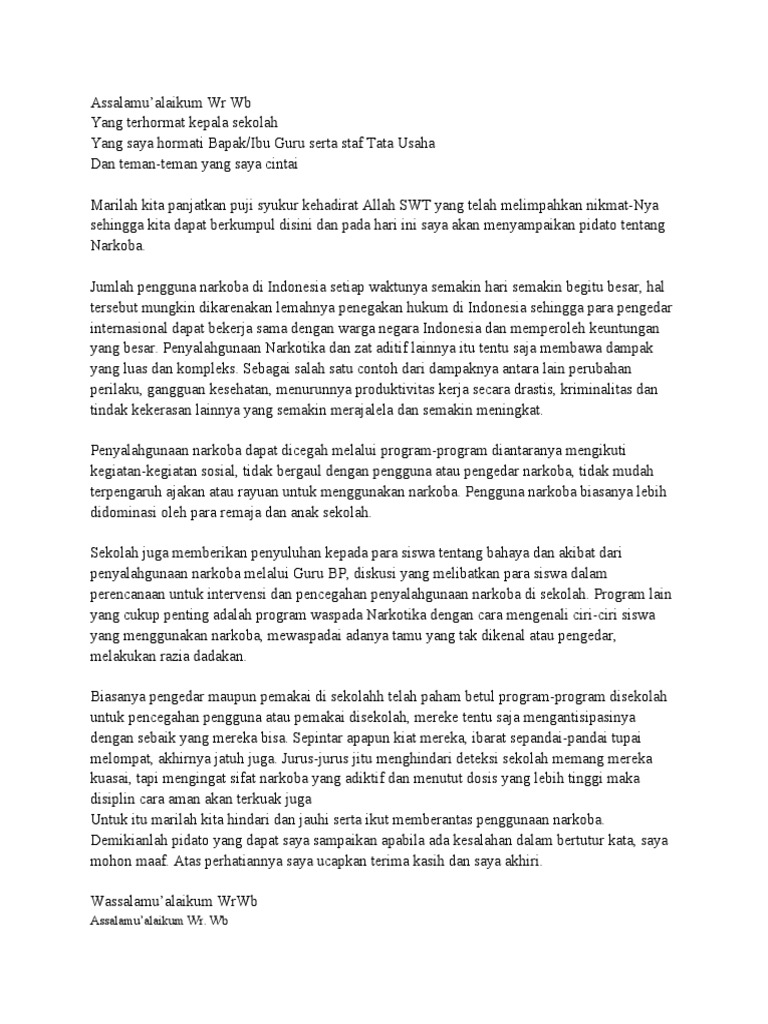 Assalamu'alaikum Wr Wb
Yang terhormat kepala sekolah
Yang saya hormati Bapak/Ibu Guru serta staf Tata Usaha
Dan teman-teman yang saya cintai

Marilah kita panjatkan puji syukur kehadirat Allah SWT yang telah melimpahkan nikmat-Nya sehingga kita dapat berkumpul disini dan pada hari ini saya akan menyampaikan pidato tentang Narkoba.

Jumlah pengguna narkoba di Indonesia setiap waktunya semakin hari semakin begitu besar, hal tersebut mungkin dikarenakan lemahnya penegakan hukum di Indonesia sehingga para pengedar internasional dapat bekerja sama dengan warga negara Indonesia dan memperoleh keuntungan yang besar. Penyalahgunaan Narkotika dan zat aditif lainnya itu tentu saja membawa dampak yang luas dan kompleks. Sebagai salah satu contoh dari dampaknya antara lain perubahan perilaku, gangguan kesehatan, menurunnya produktivitas kerja secara drastis, kriminalitas dan tindak kekerasan lainnya yang semakin merajalela dan semakin meningkat.

Penyalahgunaan narkoba dapat dicegah melalui program-program diantaranya mengikuti kegiatan-kegiatan sosial, tidak bergaul dengan pengguna atau pengedar narkoba, tidak mudah terpengaruh ajakan atau rayuan untuk menggunakan narkoba. Pengguna narkoba biasanya lebih didominasi oleh para remaja dan anak sekolah.

Sekolah juga memberikan penyuluhan kepada para siswa tentang bahaya dan akibat dari penyalahgunaan narkoba melalui Guru BP, diskusi yang melibatkan para siswa dalam perencanaan untuk intervensi dan pencegahan penyalahgunaan narkoba di sekolah. Program lain yang cukup penting adalah program waspada Narkotika dengan cara mengenali ciri-ciri siswa yang menggunakan narkoba, mewaspadai adanya tamu yang tak dikenal atau pengedar, melakukan razia dadakan.

Biasanya pengedar maupun pemakai di sekolahh telah paham betul program-program disekolah untuk pencegahan pengguna atau pemakai disekolah, mereke tentu saja mengantisipasinya dengan sebaik yang mereka bisa. Sepintar apapun kiat mereka, ibarat sepandai-pandai tupai melompat, akhirnya jatuh juga. Jurus-jurus jitu menghindari deteksi sekolah memang mereka kuasai, tapi mengingat sifat narkoba yang adiktif dan menutut dosis yang lebih tinggi maka disiplin cara aman akan terkuak juga
Untuk itu marilah kita hindari dan jauhi serta ikut memberantas penggunaan narkoba. Demikianlah pidato yang dapat saya sampaikan apabila ada kesalahan dalam bertutur kata, saya mohon maaf. Atas perhatiannya saya ucapkan terima kasih dan saya akhiri.

Wassalamu'alaikum WrWb
Assalamu'alaikum Wr. Wb